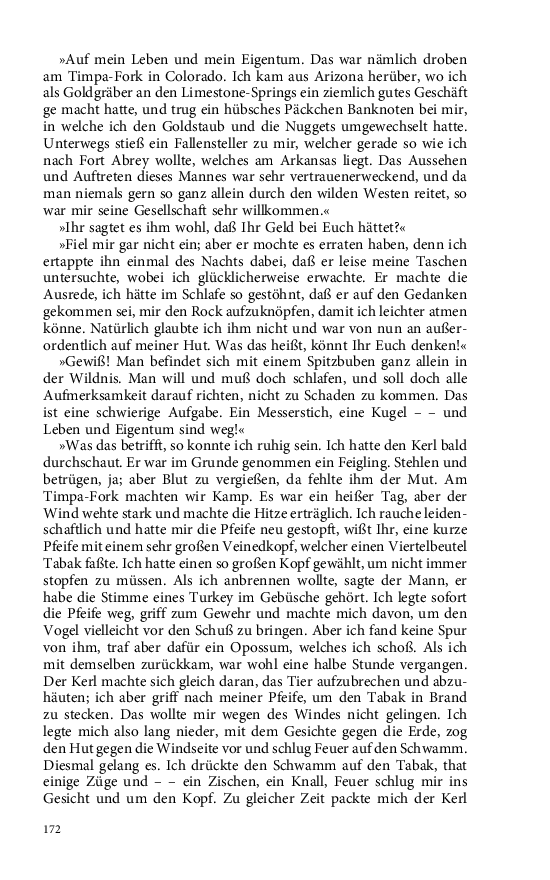 »Auf mein Leben und mein Eigentum. Das war nämlich droben am Timpa-Fork in Colorado. Ich kam aus Arizona herüber, wo ich als Goldgräber an den Limestone-Springs ein ziemlich gutes Geschäft ge macht hatte, und trug ein hübsches Päckchen Banknoten bei mir, in welche ich den Goldstaub und die Nuggets umgewechselt hatte. Unterwegs stieß ein Fallensteller zu mir, welcher gerade so wie ich nach Fort Abrey wollte, welches am Arkansas liegt. Das Aussehen und Auftreten dieses Mannes war sehr vertrauenerweckend, und da man niemals gern so ganz allein durch den wilden Westen reitet, so war mir seine Gesellschaft sehr willkommen.«

»Ihr sagtet es ihm wohl, daß Ihr Geld bei Euch hättet?«

»Fiel mir gar nicht ein; aber er mochte es erraten haben, denn ich ertappte ihn einmal des Nachts dabei, daß er leise meine Taschen untersuchte, wobei ich glücklicherweise erwachte. Er machte die Ausrede, ich hätte im Schlafe so gestöhnt, daß er auf den Gedanken gekommen sei, mir den Rock aufzuknöpfen, damit ich leichter atmen könne. Natürlich glaubte ich ihm nicht und war von nun an außerordentlich auf meiner Hut. Was das heißt, könnt Ihr Euch denken!«

»Gewiß! Man befindet sich mit einem Spitzbuben ganz allein in der Wildnis. Man will und muß doch schlafen, und soll doch alle Aufmerksamkeit darauf richten, nicht zu Schaden zu kommen. Das ist eine schwierige Aufgabe. Ein Messerstich, eine Kugel – – und Leben und Eigentum sind weg!«

»Was das betrifft, so konnte ich ruhig sein. Ich hatte den Kerl bald durchschaut. Er war im Grunde genommen ein Feigling. Stehlen und betrügen, ja; aber Blut zu vergießen, da fehlte ihm der Mut. Am Timpa-Fork machten wir Kamp. Es war ein heißer Tag, aber der Wind wehte stark und machte die Hitze erträglich. Ich rauche leidenschaftlich und hatte mir die Pfeife neu gestopft, wißt Ihr, eine kurze Pfeife mit einem sehr großen Veinedkopf, welcher einen Viertelbeutel Tabak faßte. Ich hatte einen so großen Kopf gewählt, um nicht immer stopfen zu müssen. Als ich anbrennen wollte, sagte der Mann, er habe die Stimme eines Turkey im Gebüsche gehört. Ich legte sofort die Pfeife weg, griff zum Gewehr und machte mich davon, um den Vogel vielleicht vor den Schuß zu bringen. Aber ich fand keine Spur von ihm, traf aber dafür ein Opossum, welches ich schoß. Als ich mit demselben zurückkam, war wohl eine halbe Stunde vergangen. Der Kerl machte sich gleich daran, das Tier aufzubrechen und abzuhäuten; ich aber griff nach meiner Pfeife, um den Tabak in Brand zu stecken. Das wollte mir wegen des Windes nicht gelingen. Ich legte mich also lang nieder, mit dem Gesichte gegen die Erde, zog den Hut gegen die Windseite vor und schlug Feuer auf den Schwamm. Diesmal gelang es. Ich drückte den Schwamm auf den Tabak, that einige Züge und – – ein Zischen, ein Knall, Feuer schlug mir ins Gesicht und um den Kopf. Zu gleicher Zeit packte mich der Kerl

172